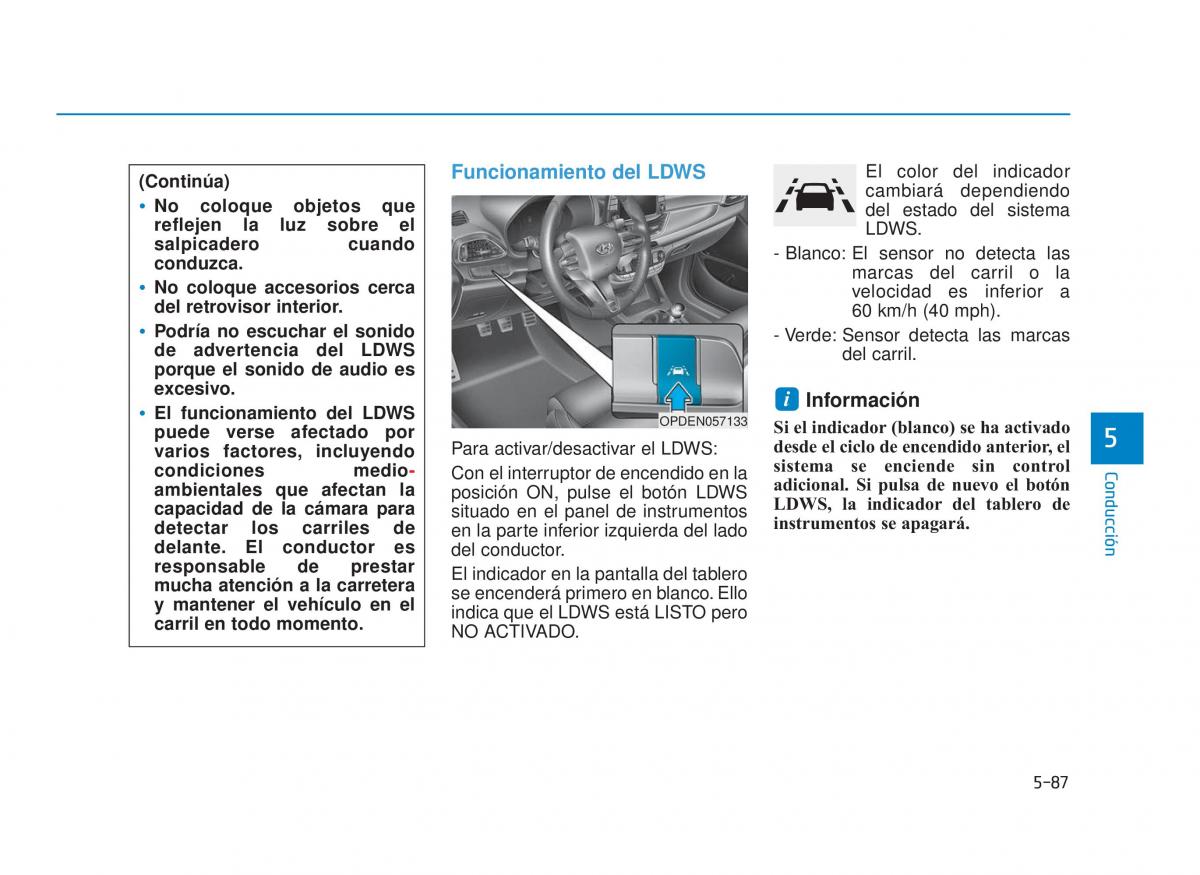 (Continúa)

• No coloque objetos que reflejen la luz sobre el salpicadero cuando conduzca.

• No coloque accesorios cerca del retrovisor interior.

• Podría no escuchar el sonido de advertencia del LDWS porque el sonido de audio es excesivo.

• El funcionamiento del LDWS puede verse afectado por varios factores, incluyendo condiciones medioambientales que afectan la capacidad de la cámara para detectar los carriles de delante. El conductor es responsable de prestar mucha atención a la carretera y mantener el vehículo en el carril en todo momento.

Funcionamiento del LDWS

OPDEN057133

Para activar/desactivar el LDWS:

Con el interruptor de encendido en la posición ON, pulse el botón LDWS situado en el panel de instrumentos en la parte inferior izquierda del lado del conductor.

El indicador en la pantalla del tablero se encenderá primero en blanco. Ello indica que el LDWS está LISTO pero NO ACTIVADO.

El color del indicador cambiará dependiendo del estado del sistema LDWS.

- Blanco: El sensor no detecta las marcas del carril o la velocidad es inferior a 60 km/h (40 mph).

- Verde: Sensor detecta las marcas del carril.

i Información

Si el indicador (blanco) se ha activado desde el ciclo de encendido anterior, el sistema se enciende sin control adicional. Si pulsa de nuevo el botón LDWS, la indicador del tablero de instrumentos se apagará.

5

Conducción

5-87